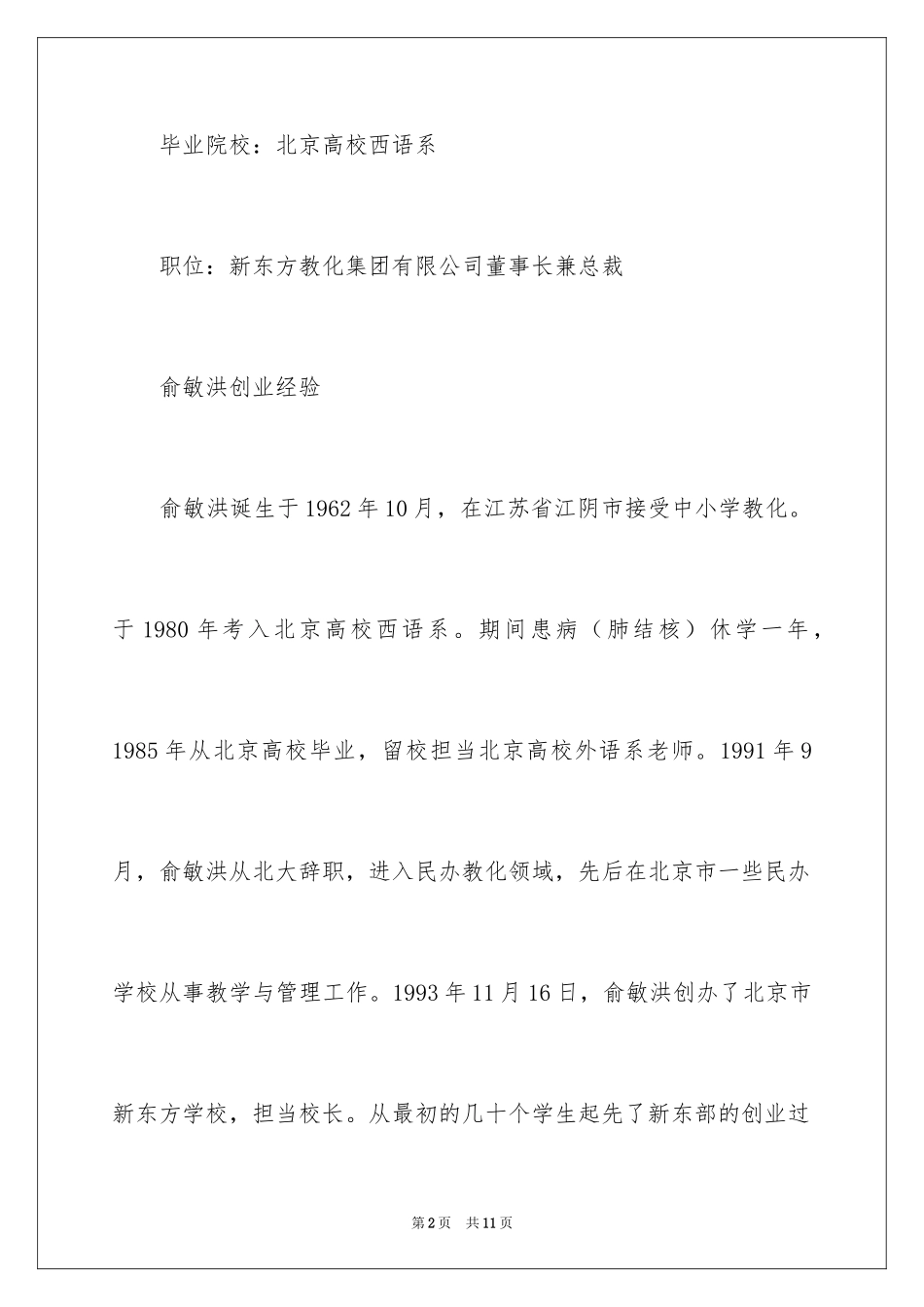 毕业院校：北京高校西语系

职位：新东方教化集团有限公司董事长兼总裁

俞敏洪创业经验

俞敏洪诞生于1962年10月，在江苏省江阴市接受中小学教化。于1980年考入北京高校西语系。期间患病（肺结核）休学一年，1985年从北京高校毕业，留校担当北京高校外语系老师。1991年9月，俞敏洪从北大辞职，进入民办教化领域，先后在北京市一些民办学校从事教学与管理工作。1993年11月16日，俞敏洪创办了北京市新东方学校，担当校长。从最初的几十个学生起先了新东部的创业过

第2页　共11页